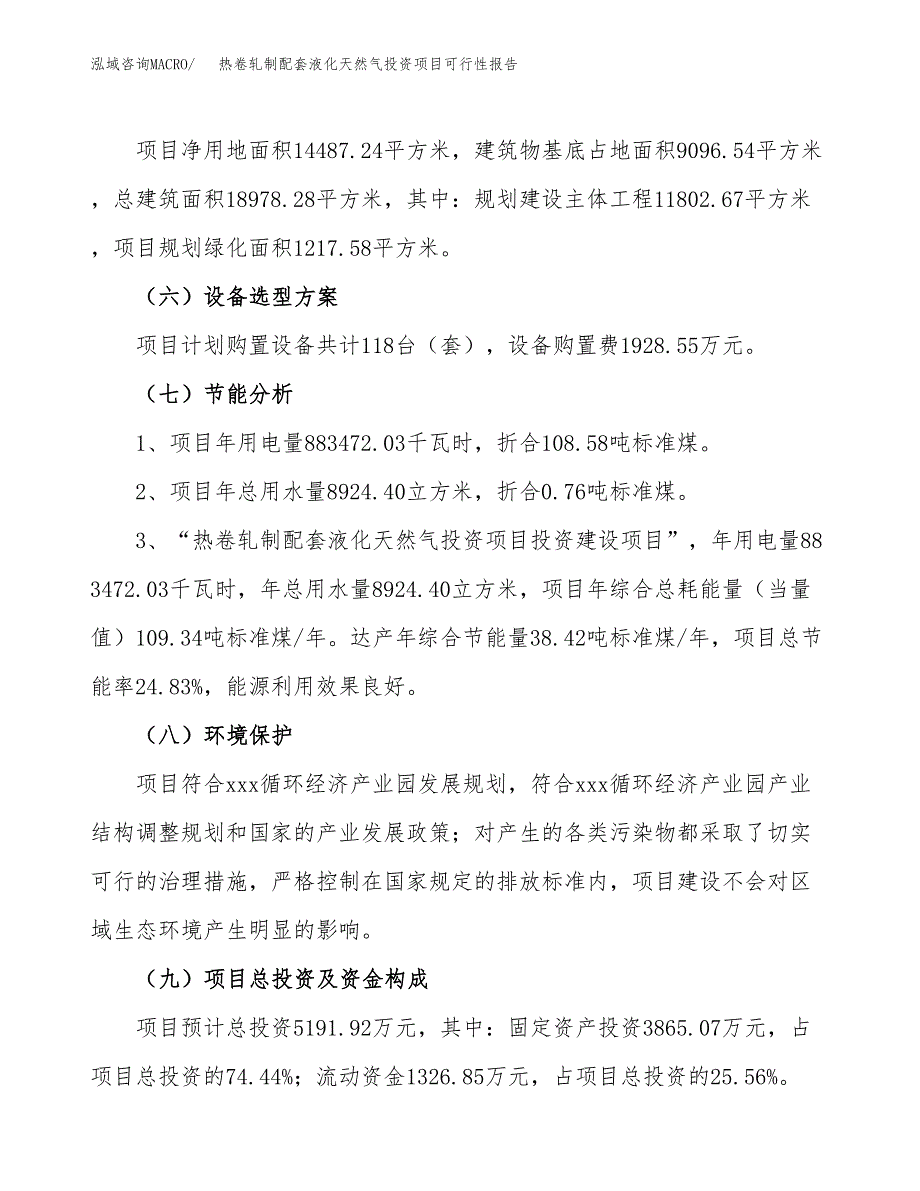 泓域咨询MACRO/　热卷轧制配套液化天然气投资项目可行性报告

项目净用地面积14487.24平方米，建筑物基底占地面积9096.54平方米，总建筑面积18978.28平方米，其中：规划建设主体工程11802.67平方米，项目规划绿化面积1217.58平方米。

（六）设备选型方案

项目计划购置设备共计118台（套），设备购置费1928.55万元。

（七）节能分析

1、项目年用电量883472.03千瓦时，折合108.58吨标准煤。

2、项目年总用水量8924.40立方米，折合0.76吨标准煤。

3、“热卷轧制配套液化天然气投资项目投资建设项目”，年用电量883472.03千瓦时，年总用水量8924.40立方米，项目年综合总耗能量（当量值）109.34吨标准煤/年。达产年综合节能量38.42吨标准煤/年，项目总节能率24.83%，能源利用效果良好。

（八）环境保护

项目符合xxx循环经济产业园发展规划，符合xxx循环经济产业园产业结构调整规划和国家的产业发展政策；对产生的各类污染物都采取了切实可行的治理措施，严格控制在国家规定的排放标准内，项目建设不会对区域生态环境产生明显的影响。

（九）项目总投资及资金构成

项目预计总投资5191.92万元，其中：固定资产投资3865.07万元，占项目总投资的74.44%；流动资金1326.85万元，占项目总投资的25.56%。